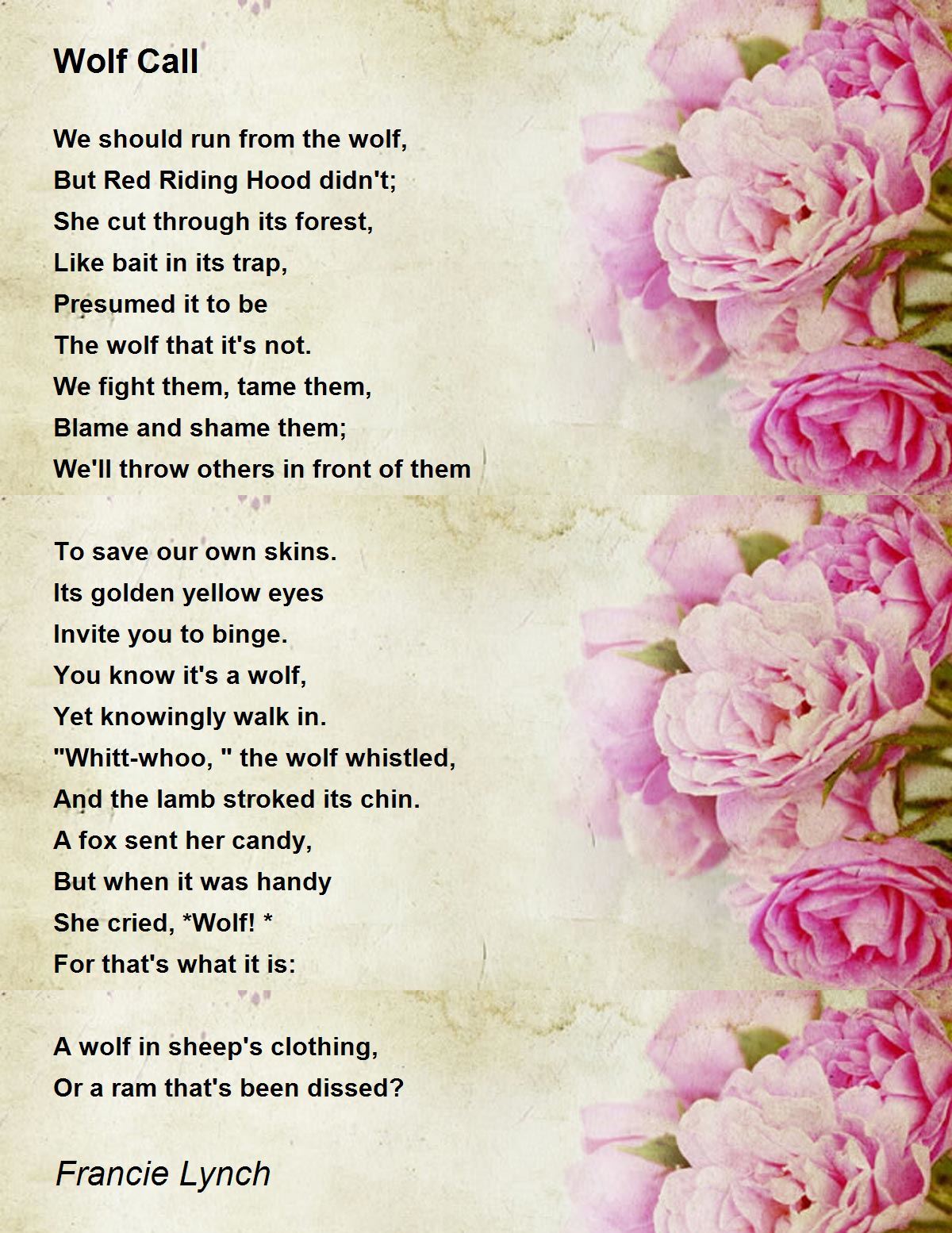 Wolf Call

We should run from the wolf,
But Red Riding Hood didn't;
She cut through its forest,
Like bait in its trap,
Presumed it to be
The wolf that it's not.
We fight them, tame them,
Blame and shame them;
We'll throw others in front of them

To save our own skins.
Its golden yellow eyes
Invite you to binge.
You know it's a wolf,
Yet knowingly walk in.
"Whitt-whoo, " the wolf whistled,
And the lamb stroked its chin.
A fox sent her candy,
But when it was handy
She cried, *Wolf! *
For that's what it is:

A wolf in sheep's clothing,
Or a ram that's been dissed?

Francie Lynch